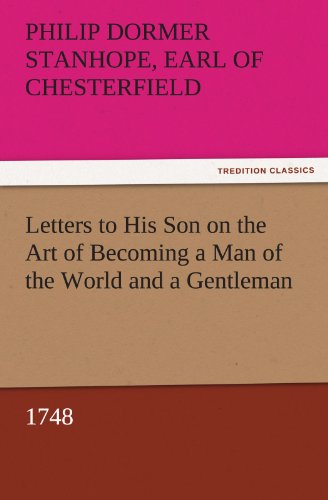 PHILIP DORMER STANHOPE, EARL OF CHESTERFIELD

TREDITION CLASSICS

Letters to His Son on the Art of Becoming a Man of the World and a Gentleman

1748